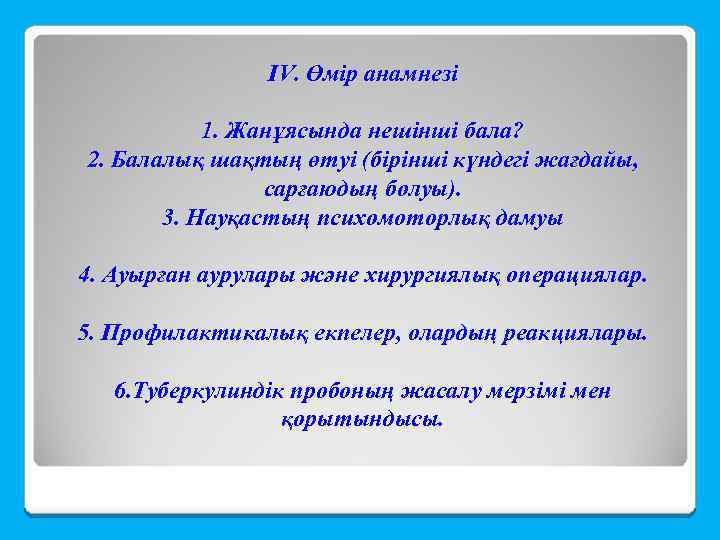 IV. Өмір анамнезі

1. Жанұясында нешінші бала?
2. Балалық шақтың өтуі (бірінші күндегі жағдайы, сарғаюдың болуы).
3. Науқастың психомоторлық дамуы

4. Ауырған аурулары және хирургиялық операциялар.

5. Профилактикалық екпелер, олардың реакциялары.

6.Туберкулиндік пробоның жасалу мерзімі мен қорытындысы.